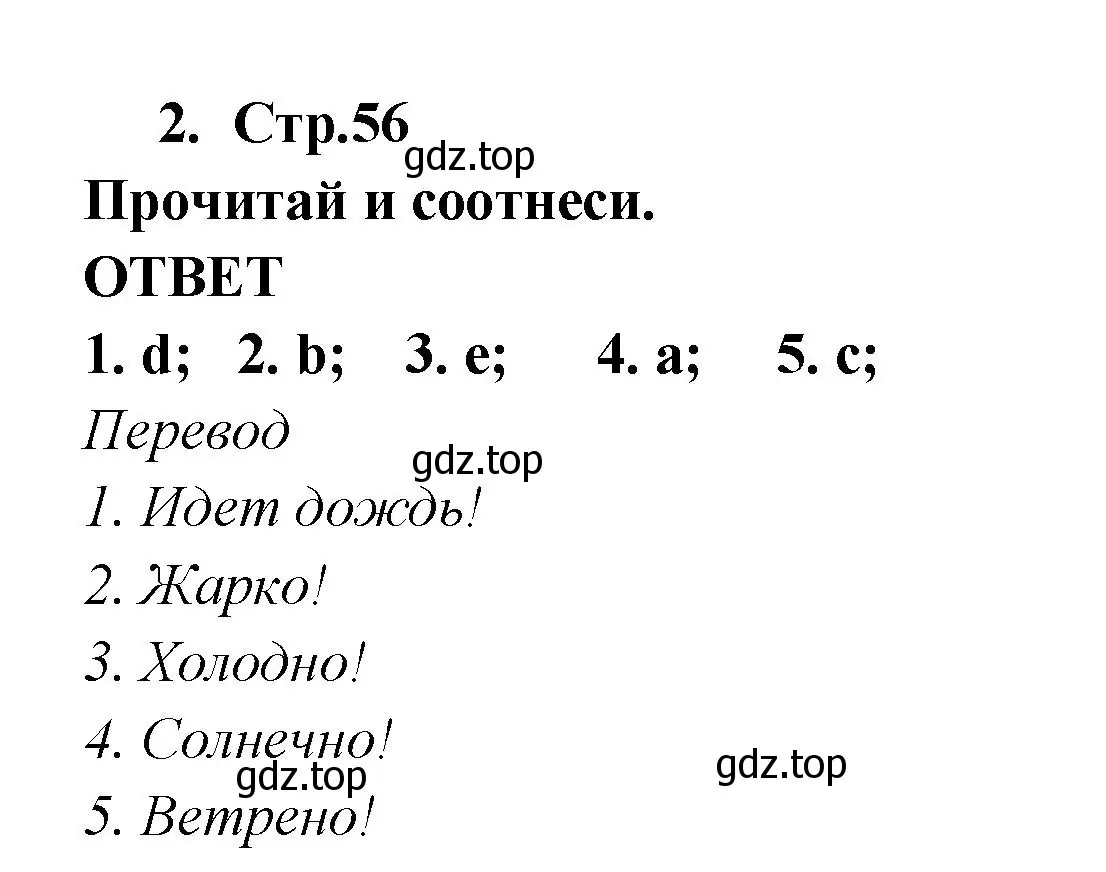 2. Стр.56
gdz.top
Прочитай и соотнеси.
ОТВЕТ
1. d; 2. b; 3. e; 4. a; 5. c;
Перевод
gdz.top
1. Идет дождь!
2. Жарко!
3. Холодно!
4. Солнечно!
gdz.top
gdz.top
5. Ветрено!